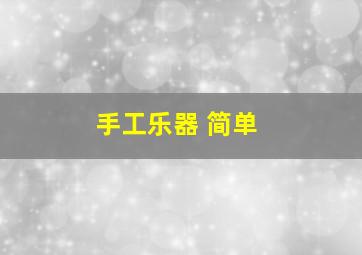 手工乐器 简单